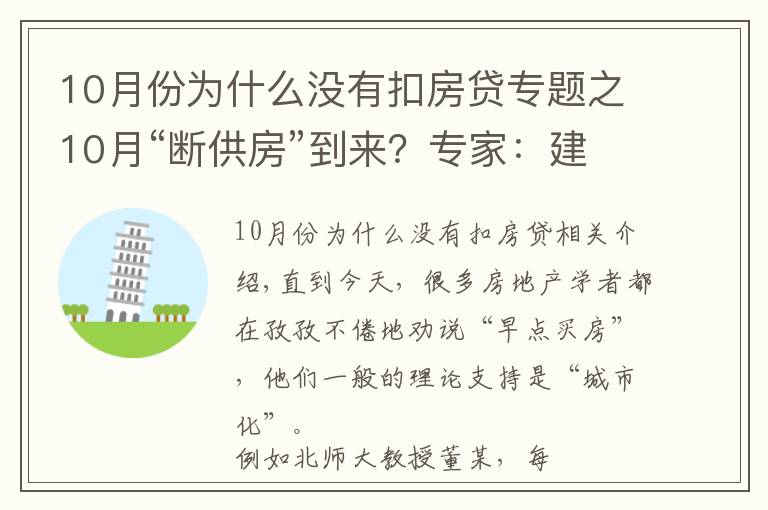 10月份为什么没有扣房贷专题之10月“断供房”到来？专家：建

10月份为什么没有扣房贷相关介绍，直到今天，很多房地产学者都在孜孜不倦地劝说“早点买房”，他们一般的理论支持是“城市化”。

例如北师大教授董某，每